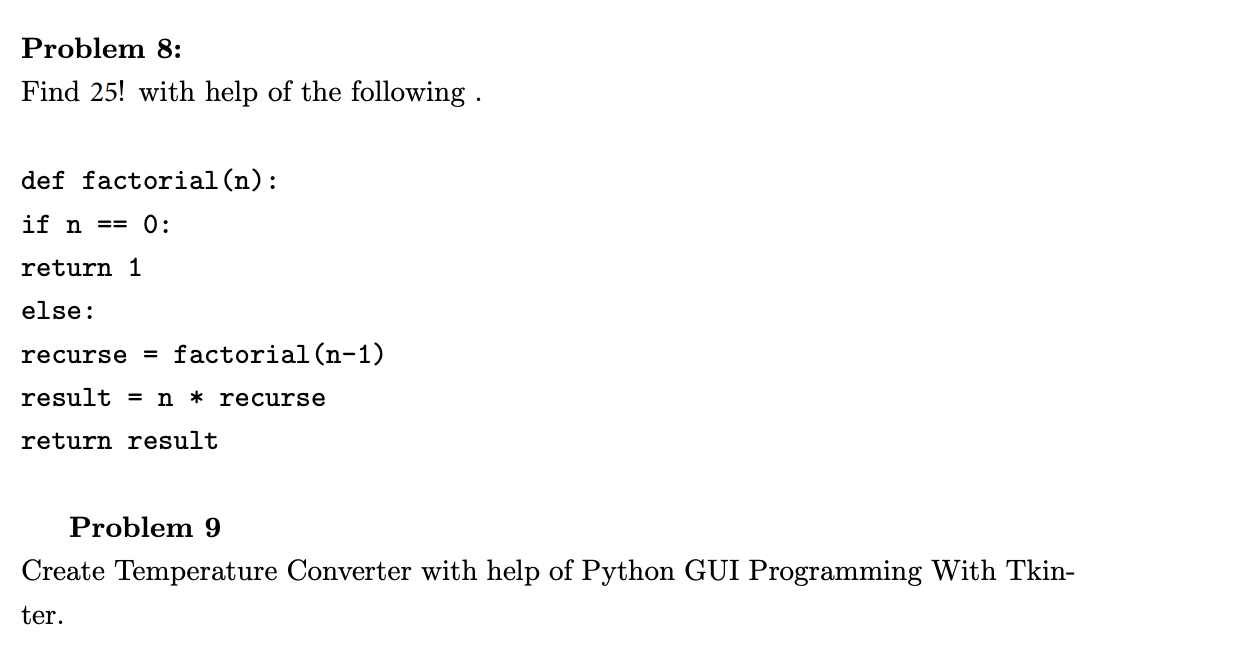 **Problem 8:**
Find 25! with help of the following .

def factorial(n):
if n == 0:
return 1
else:
recurse = factorial(n-1)
result = n * recurse
return result

**Problem 9**
Create Temperature Converter with help of Python GUI Programming With Tkinter.